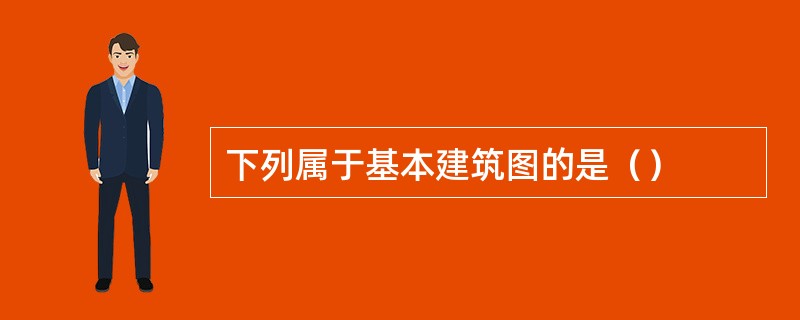 下列属于基本建筑图的是（）